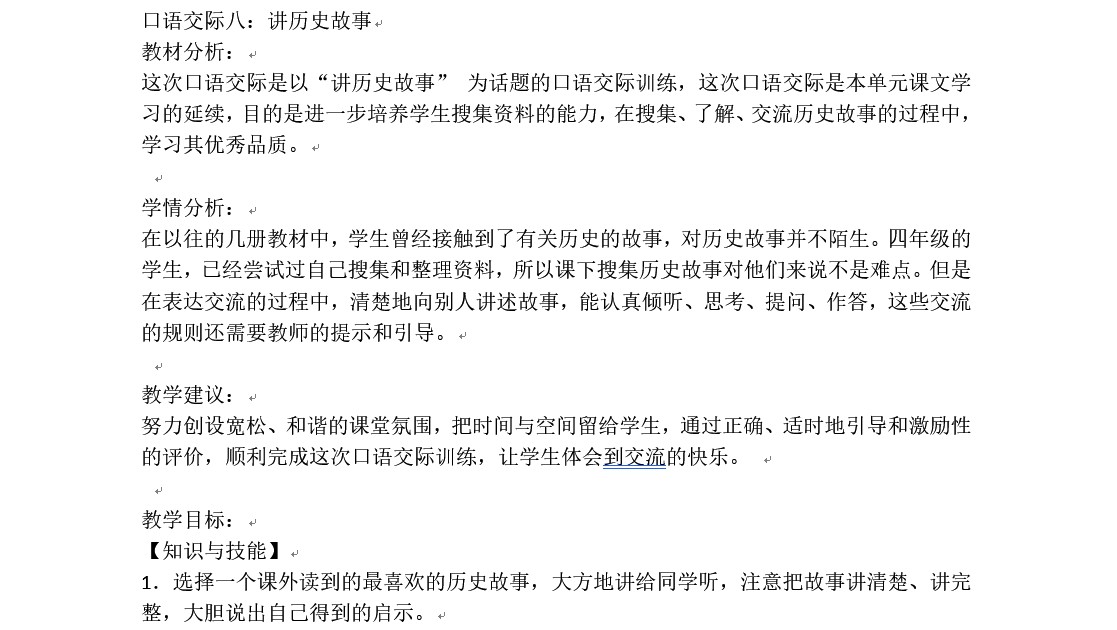 口语交际八：讲历史故事

教材分析：

这次口语交际是以“讲历史故事” 为话题的口语交际训练，这次口语交际是本单元课文学习的延续，目的是进一步培养学生搜集资料的能力，在搜集、了解、交流历史故事的过程中，学习其优秀品质。

学情分析：

在以往的几册教材中，学生曾经接触到了有关历史的故事，对历史故事并不陌生。四年级的学生，已经尝试过自己搜集和整理资料，所以课下搜集历史故事对他们来说不是难点。但是在表达交流的过程中，清楚地向别人讲述故事，能认真倾听、思考、提问、作答，这些交流的规则还需要教师的提示和引导。

教学建议：

努力创设宽松、和谐的课堂氛围，把时间与空间留给学生，通过正确、适时地引导和激励性的评价，顺利完成这次口语交际训练，让学生体会到交流的快乐。

教学目标：

【知识与技能】

1．选择一个课外读到的最喜欢的历史故事，大方地讲给同学听，注意把故事讲清楚、讲完整，大胆说出自己得到的启示。